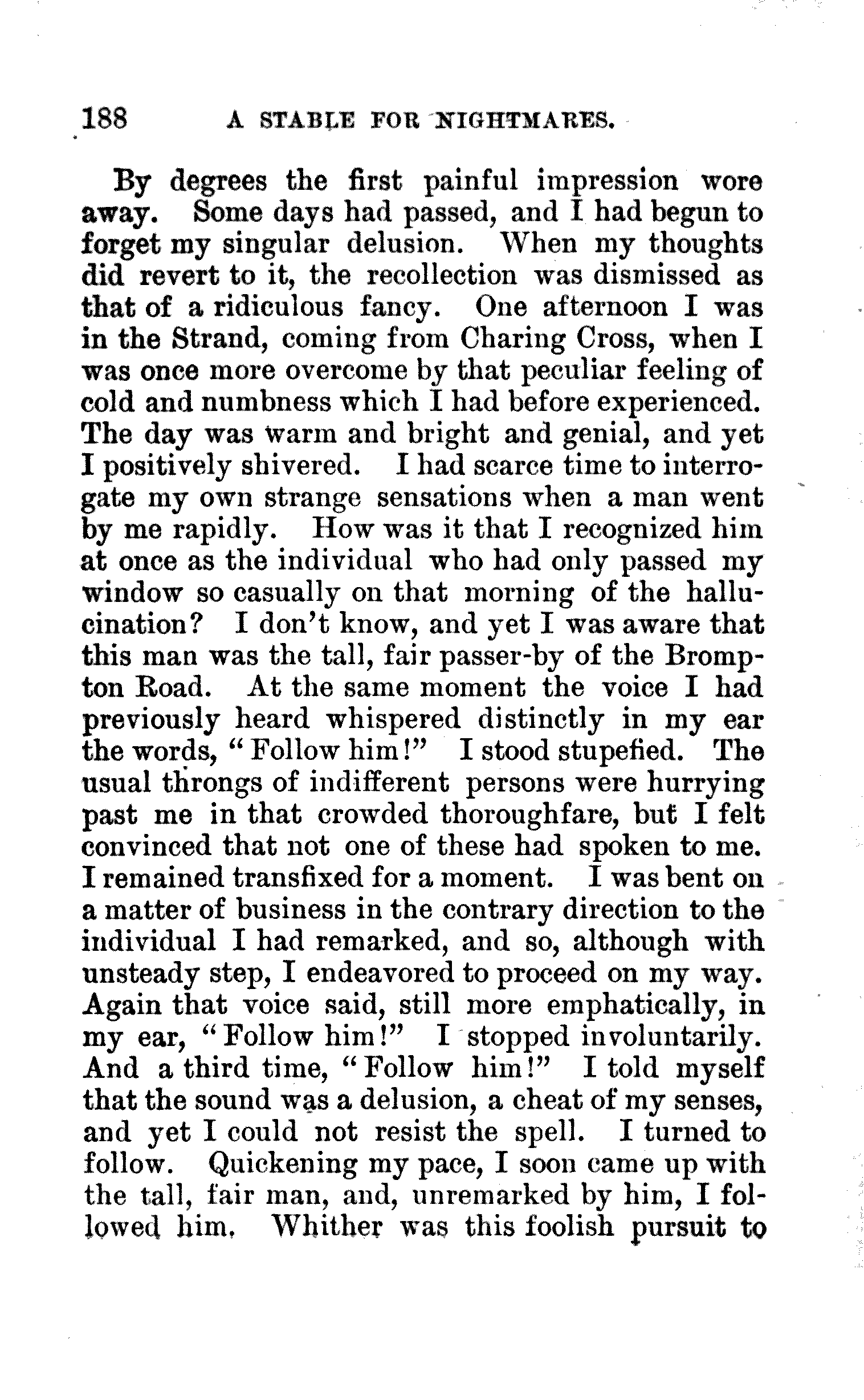 188 A STABLE FOR NIGHTMARES.

By degrees the first painful impression wore away. Some days had passed, and I had begun to forget my singular delusion. When my thoughts did revert to it, the recollection was dismissed as that of a ridiculous fancy. One afternoon I was in the Strand, coming from Charing Cross, when I was once more overcome by that peculiar feeling of cold and numbness which I had before experienced. The day was warm and bright and genial, and yet I positively shivered. I had scarce time to interrogate my own strange sensations when a man went by me rapidly. How was it that I recognized him at once as the individual who had only passed my window so casually on that morning of the hallucination? I don't know, and yet I was aware that this man was the tall, fair passer-by of the Brompton Road. At the same moment the voice I had previously heard whispered distinctly in my ear the words, "Follow him!" I stood stupefied. The usual throngs of indifferent persons were hurrying past me in that crowded thoroughfare, but I felt convinced that not one of these had spoken to me. I remained transfixed for a moment. I was bent on a matter of business in the contrary direction to the individual I had remarked, and so, although with unsteady step, I endeavored to proceed on my way. Again that voice said, still more emphatically, in my ear, "Follow him!" I stopped involuntarily. And a third time, "Follow him!" I told myself that the sound was a delusion, a cheat of my senses, and yet I could not resist the spell. I turned to follow. Quickening my pace, I soon came up with the tall, fair man, and, unremarked by him, I followed him. Whither was this foolish pursuit to